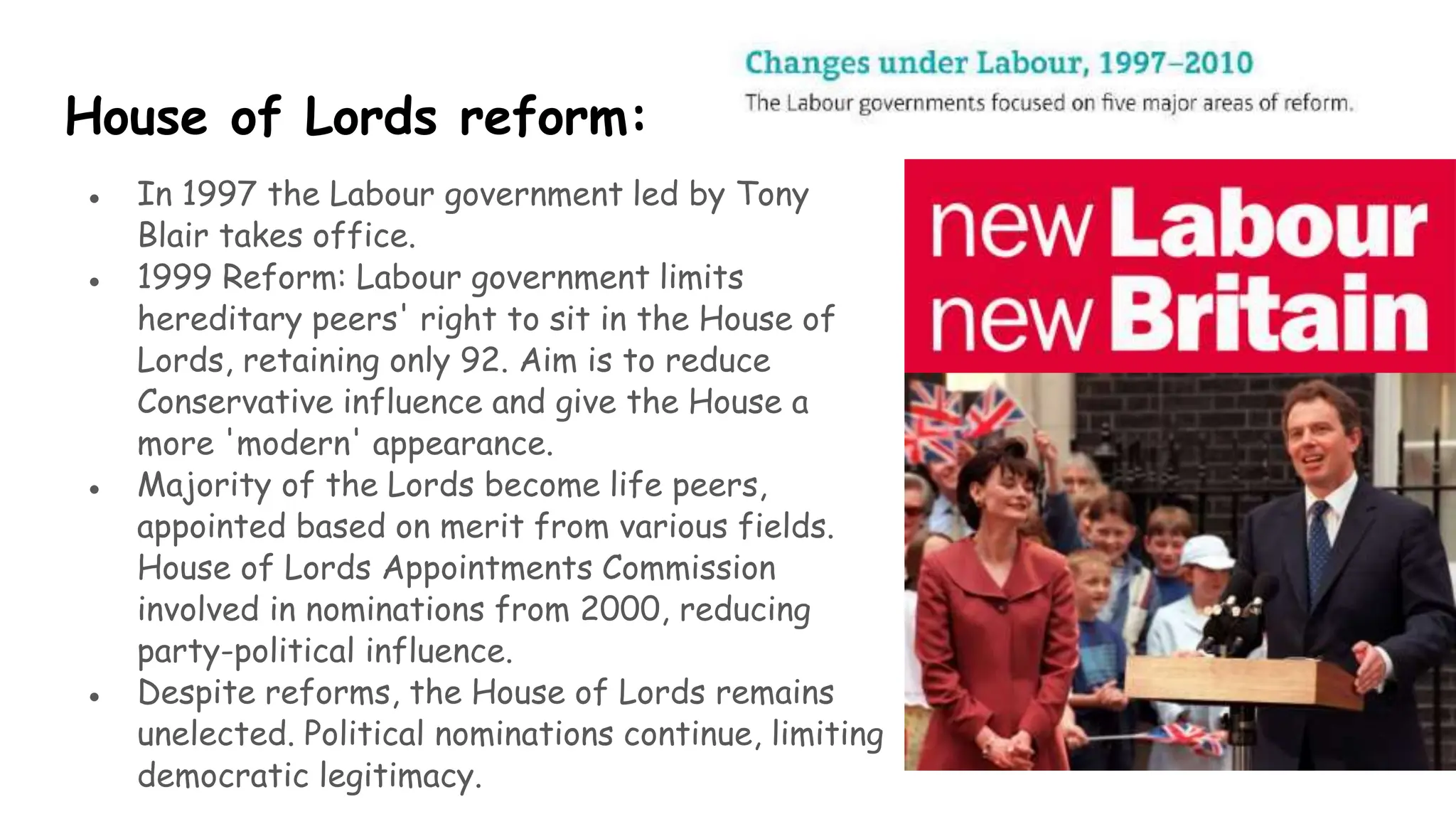 Changes under Labour, 1997–2010

The Labour governments focused on five major areas of reform.

House of Lords reform:

- In 1997 the Labour government led by Tony Blair takes office.
- 1999 Reform: Labour government limits hereditary peers' right to sit in the House of Lords, retaining only 92. Aim is to reduce Conservative influence and give the House a more 'modern' appearance.
- Majority of the Lords become life peers, appointed based on merit from various fields. House of Lords Appointments Commission involved in nominations from 2000, reducing party-political influence.
- Despite reforms, the House of Lords remains unelected. Political nominations continue, limiting democratic legitimacy.

new Labour
new Britain